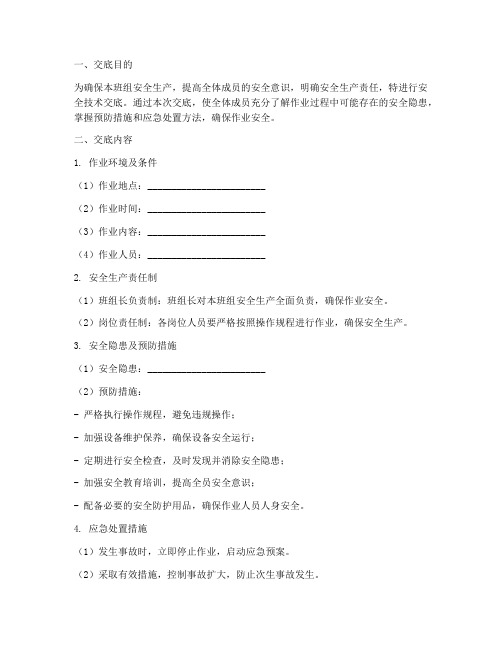 一、交底目的

为确保本班组安全生产，提高全体成员的安全意识，明确安全生产责任，特进行安全技术交底。通过本次交底，使全体成员充分了解作业过程中可能存在的安全隐患，掌握预防措施和应急处置方法，确保作业安全。

二、交底内容

1. 作业环境及条件

（1）作业地点：________________________

（2）作业时间：________________________

（3）作业内容：________________________

（4）作业人员：________________________

2. 安全生产责任制

（1）班组长负责制：班组长对本班组安全生产全面负责，确保作业安全。

（2）岗位责任制：各岗位人员要严格按照操作规程进行作业，确保安全生产。

3. 安全隐患及预防措施

（1）安全隐患：________________________

（2）预防措施：

- 严格执行操作规程，避免违规操作；

- 加强设备维护保养，确保设备安全运行；

- 定期进行安全检查，及时发现并消除安全隐患；

- 加强安全教育培训，提高全员安全意识；

- 配备必要的安全防护用品，确保作业人员人身安全。

4. 应急处置措施

（1）发生事故时，立即停止作业，启动应急预案。

（2）采取有效措施，控制事故扩大，防止次生事故发生。